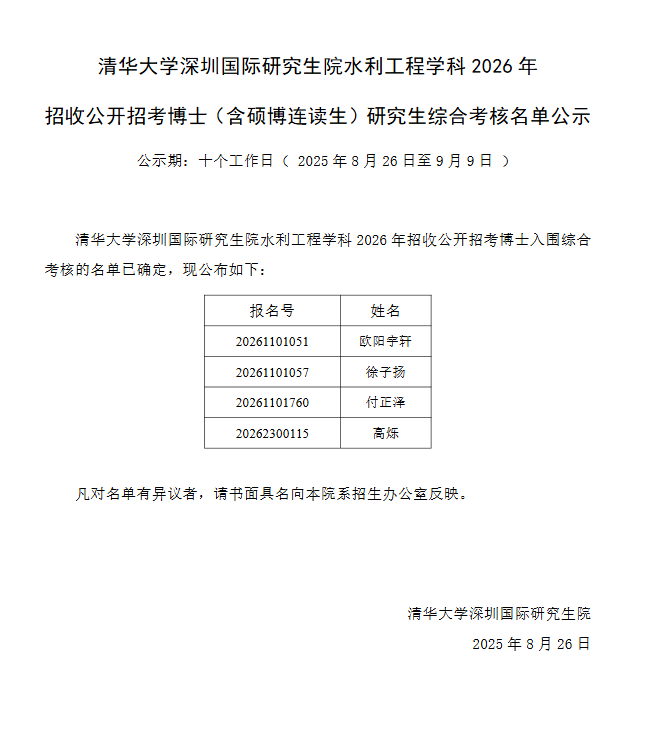 清华大学深圳国际研究生院水利工程学科 2026 年

招收公开招考博士（含硕博连读生）研究生综合考核名单公示

公示期：十个工作日（ 2025 年 8 月 26 日至 9 月 9 日 ）

清华大学深圳国际研究生院水利工程学科 2026 年招收公开招考博士入围综合考核的名单已确定，现公布如下：

| 报名号 | 姓名 |
|---|---|
| 20261101051 | 欧阳宇轩 |
| 20261101057 | 徐子扬 |
| 20261101760 | 付正泽 |
| 20262300115 | 高烁 |

凡对名单有异议者，请书面具名向本院系招生办公室反映。

清华大学深圳国际研究生院

2025 年 8 月 26 日